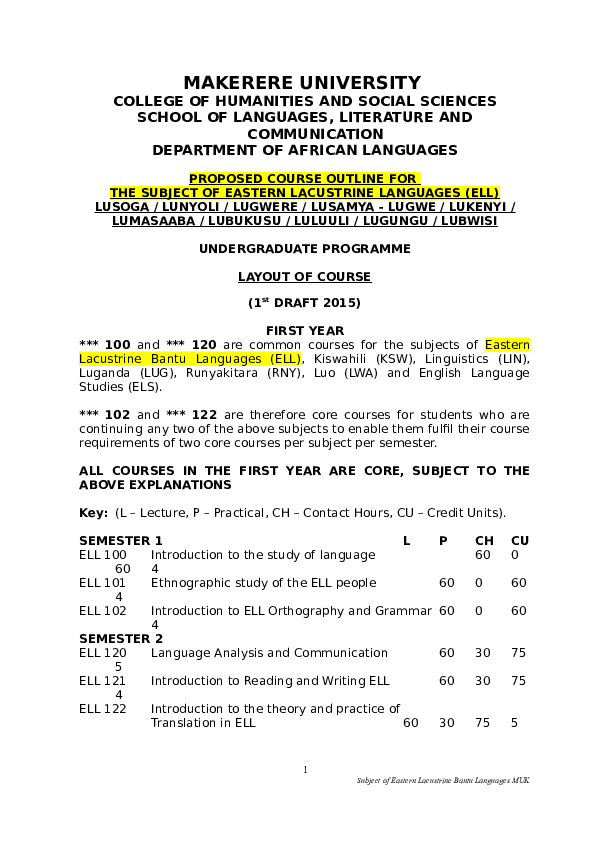 MAKERERE UNIVERSITY
COLLEGE OF HUMANITIES AND SOCIAL SCIENCES
SCHOOL OF LANGUAGES, LITERATURE AND COMMUNICATION
DEPARTMENT OF AFRICAN LANGUAGES

PROPOSED COURSE OUTLINE FOR
THE SUBJECT OF EASTERN LACUSTRINE LANGUAGES (ELL)
LUSOGA / LUNYOLI / LUGWERE / LUSAMYA - LUGWE / LUKENYI / LUMASAABA / LUBUKUSU / LULUULI / LUGUNGU / LUBWISI

UNDERGRADUATE PROGRAMME

LAYOUT OF COURSE

(1$^{st}$ DRAFT 2015)

FIRST YEAR
*** 100 and *** 120 are common courses for the subjects of Eastern Lacustrine Bantu Languages (ELL), Kiswahili (KSW), Linguistics (LIN), Luganda (LUG), Runyakitara (RNY), Luo (LWA) and English Language Studies (ELS).

*** 102 and *** 122 are therefore core courses for students who are continuing any two of the above subjects to enable them fulfil their course requirements of two core courses per subject per semester.

ALL COURSES IN THE FIRST YEAR ARE CORE, SUBJECT TO THE ABOVE EXPLANATIONS

Key: (L – Lecture, P – Practical, CH – Contact Hours, CU – Credit Units).

SEMESTER 1 L P CH CU
ELL 100 Introduction to the study of language 60 0 60 4
ELL 101 Ethnographic study of the ELL people 60 0 60 4
ELL 102 Introduction to ELL Orthography and Grammar 60 0 60 4
SEMESTER 2
ELL 120 Language Analysis and Communication 60 30 75 5
ELL 121 Introduction to Reading and Writing ELL 60 30 75 4
ELL 122 Introduction to the theory and practice of Translation in ELL 60 30 75 5

1

Subject of Eastern Lacustrine Bantu Languages MUK